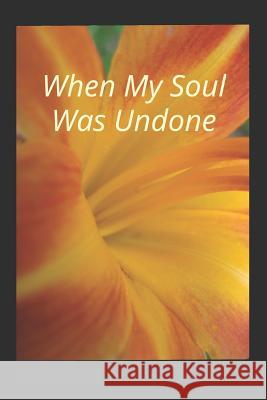 When My Soul Was Undone

Kraina Książek